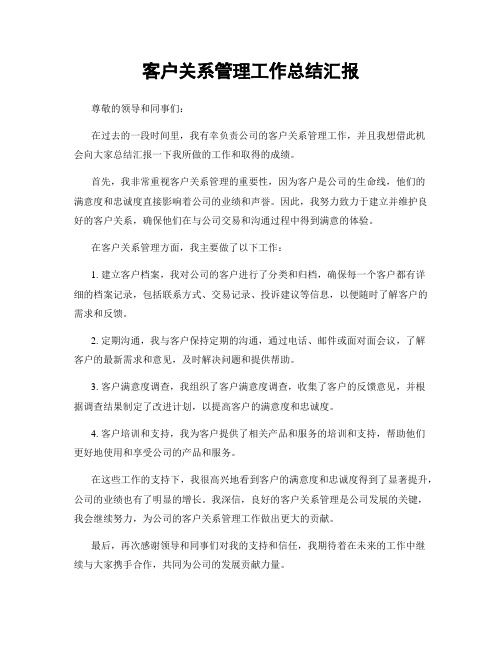 客户关系管理工作总结汇报

尊敬的领导和同事们：

在过去的一段时间里，我有幸负责公司的客户关系管理工作，并且我想借此机会向大家总结汇报一下我所做的工作和取得的成绩。

首先，我非常重视客户关系管理的重要性，因为客户是公司的生命线，他们的满意度和忠诚度直接影响着公司的业绩和声誉。因此，我努力致力于建立并维护良好的客户关系，确保他们在与公司交易和沟通过程中得到满意的体验。

在客户关系管理方面，我主要做了以下工作：

1. 建立客户档案，我对公司的客户进行了分类和归档，确保每一个客户都有详细的档案记录，包括联系方式、交易记录、投诉建议等信息，以便随时了解客户的需求和反馈。

2. 定期沟通，我与客户保持定期的沟通，通过电话、邮件或面对面会议，了解客户的最新需求和意见，及时解决问题和提供帮助。

3. 客户满意度调查，我组织了客户满意度调查，收集了客户的反馈意见，并根据调查结果制定了改进计划，以提高客户的满意度和忠诚度。

4. 客户培训和支持，我为客户提供了相关产品和服务的培训和支持，帮助他们更好地使用和享受公司的产品和服务。

在这些工作的支持下，我很高兴地看到客户的满意度和忠诚度得到了显著提升，公司的业绩也有了明显的增长。我深信，良好的客户关系管理是公司发展的关键，我会继续努力，为公司的客户关系管理工作做出更大的贡献。

最后，再次感谢领导和同事们对我的支持和信任，我期待着在未来的工作中继续与大家携手合作，共同为公司的发展贡献力量。